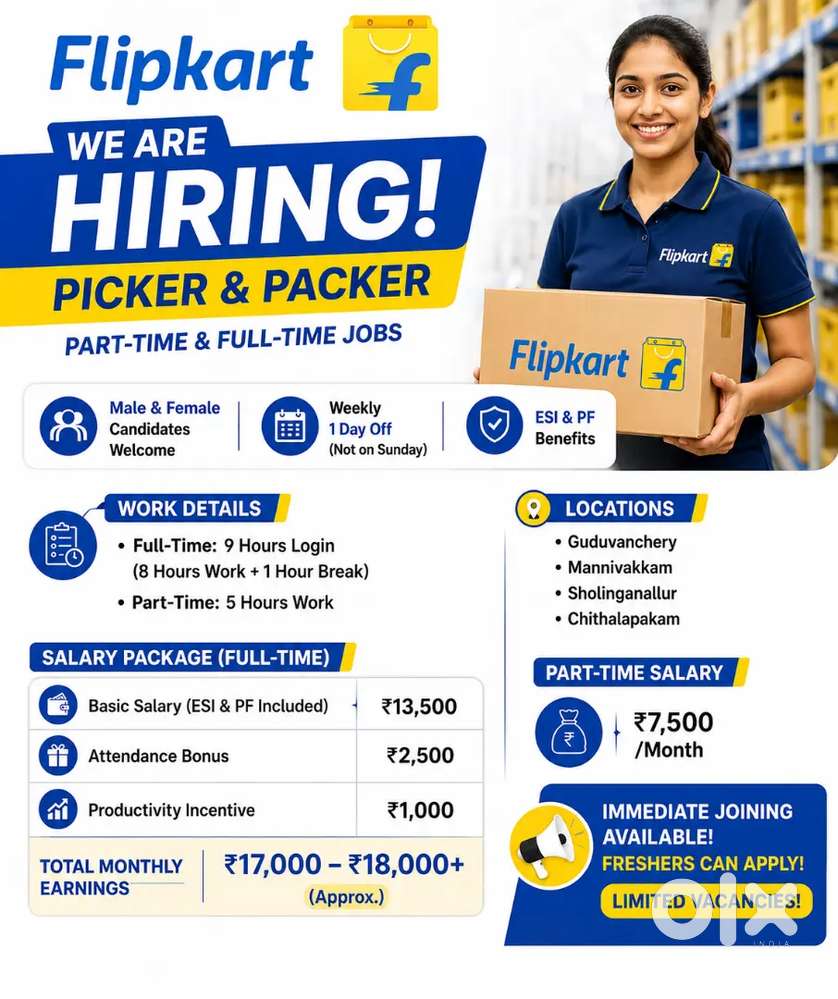 Flipkart

WE ARE
HIRING!
PICKER & PACKER
PART-TIME & FULL-TIME JOBS

Flipkart

Flipkart

Male & Female
Candidates
Welcome

Weekly
1 Day Off
(Not on Sunday)

ESI & PF
Benefits

WORK DETAILS
• Full-Time: 9 Hours Login
(8 Hours Work + 1 Hour Break)
• Part-Time: 5 Hours Work

SALARY PACKAGE (FULL-TIME)

| Basic Salary (ESI & PF Included) | ₹13,500 |
|---|---|
| Attendance Bonus | ₹2,500 |
| Productivity Incentive | ₹1,000 |
| TOTAL MONTHLY EARNINGS | ₹17,000 – ₹18,000+ (Approx.) |

LOCATIONS
• Guduvanchery
• Mannivakkam
• Sholinganallur
• Chithalapakam

PART-TIME SALARY
₹7,500
/Month

IMMEDIATE JOINING
AVAILABLE!
FRESHERS CAN APPLY!
LIMITED VACANCIES!

olx
INDIA